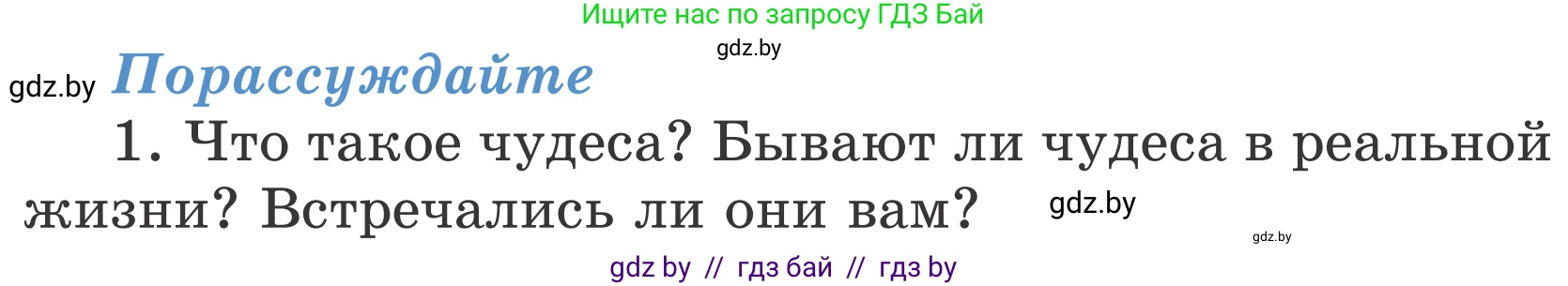 Ищите нас по запросу ГДЗ Бай

gdz.by

gdz.by

Порассуждайте

1. Что такое чудеса? Бывают ли чудеса в реальной жизни? Встречались ли они вам?

gdz.by

gdz.by

gdz by // гдз бай // гдз by